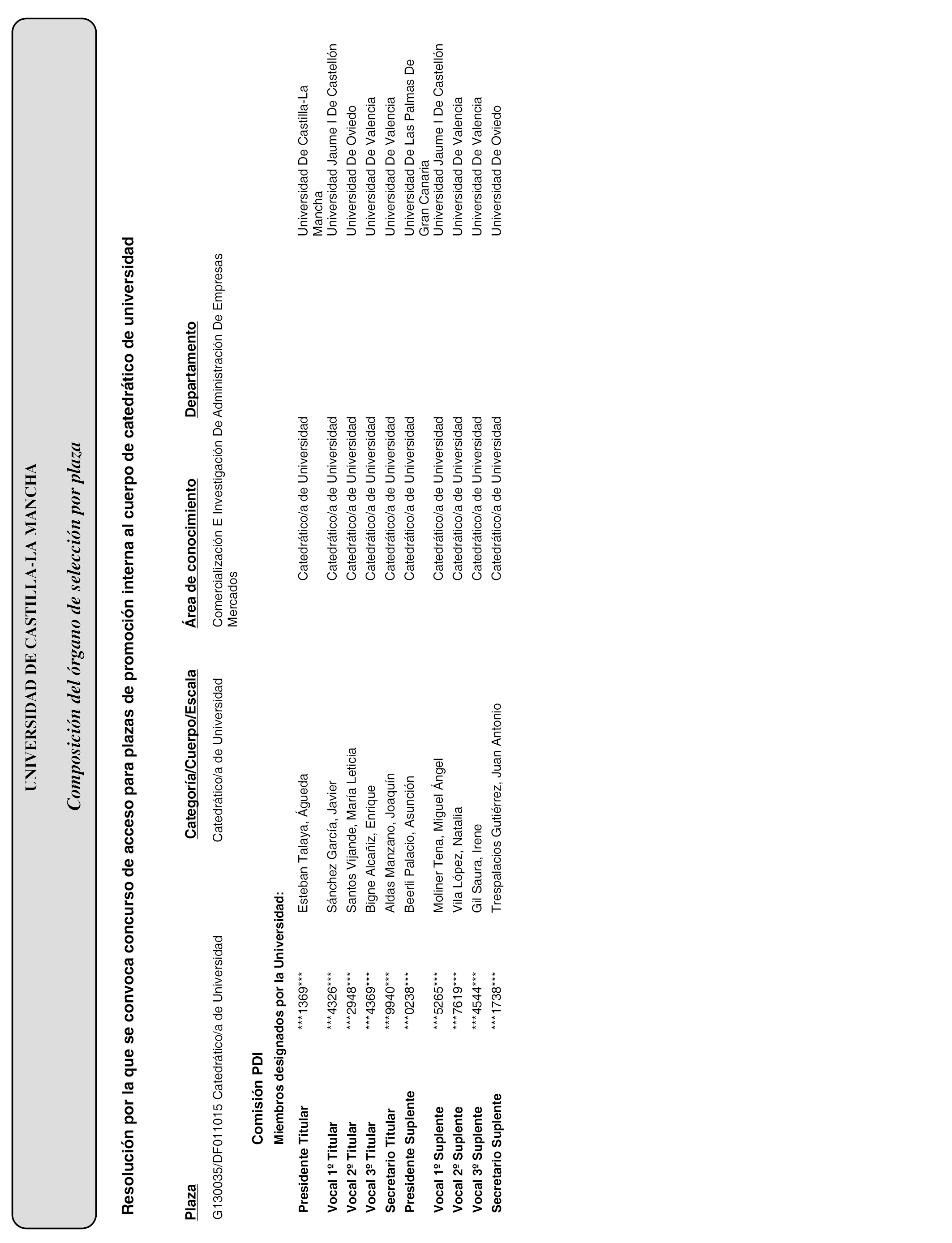 UNIVERSIDAD DE CASTILLA-LA MANCHA

Composición del órgano de selección por plaza

Resolución por la que se convoca concurso de acceso para plazas de promoción interna al cuerpo de catedrático de universidad

| Plaza | Categoría/Cuerpo/Escala | Área de conocimiento | Departamento |
|---|---|---|---|
| G130035/DF011015 Catedrático/a de Universidad | Catedrático/a de Universidad | Comercialización E Investigación De Mercados | Administración De Empresas |

Comisión PDI

Miembros designados por la Universidad:

| | | | | |
|---|---|---|---|---|
| Presidente Titular | ***1369*** | Esteban Talaya, Águeda | Catedrático/a de Universidad | Universidad De Castilla-La Mancha |
| Vocal 1º Titular | ***4326*** | Sánchez García, Javier | Catedrático/a de Universidad | Universidad Jaume I De Castellón |
| Vocal 2º Titular | ***2948*** | Santos Vijande, María Leticia | Catedrático/a de Universidad | Universidad De Oviedo |
| Vocal 3º Titular | ***4369*** | Bigne Alcañiz, Enrique | Catedrático/a de Universidad | Universidad De Valencia |
| Secretario Titular | ***9940*** | Aldas Manzano, Joaquín | Catedrático/a de Universidad | Universidad De Valencia |
| Presidente Suplente | ***0238*** | Beerli Palacio, Asunción | Catedrático/a de Universidad | Universidad De Las Palmas De Gran Canaria |
| Vocal 1º Suplente | ***5265*** | Moliner Tena, Miguel Ángel | Catedrático/a de Universidad | Universidad Jaume I De Castellón |
| Vocal 2º Suplente | ***7619*** | Vila López, Natalia | Catedrático/a de Universidad | Universidad De Valencia |
| Vocal 3º Suplente | ***4544*** | Gil Saura, Irene | Catedrático/a de Universidad | Universidad De Valencia |
| Secretario Suplente | ***1738*** | Trespalacios Gutiérrez, Juan Antonio | Catedrático/a de Universidad | Universidad De Oviedo |